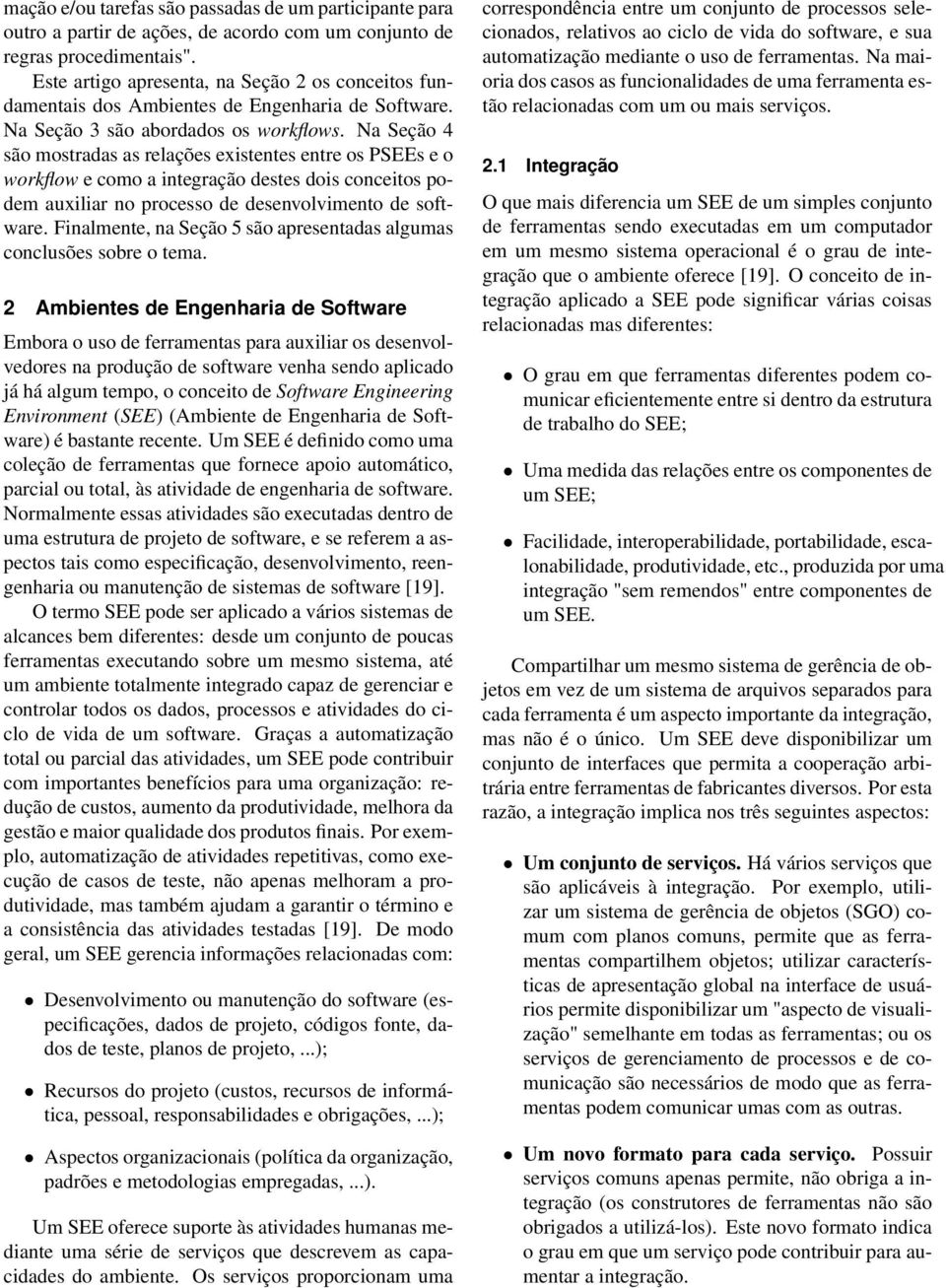 mação e/ou tarefas são passadas de um participante para outro a partir de ações, de acordo com um conjunto de regras procedimentais".

Este artigo apresenta, na Seção 2 os conceitos fundamentais dos Ambientes de Engenharia de Software. Na Seção 3 são abordados os workflows. Na Seção 4 são mostradas as relações existentes entre os PSEEs e o workflow e como a integração destes dois conceitos podem auxiliar no processo de desenvolvimento de software. Finalmente, na Seção 5 são apresentadas algumas conclusões sobre o tema.

2 Ambientes de Engenharia de Software

Embora o uso de ferramentas para auxiliar os desenvolvedores na produção de software venha sendo aplicado já há algum tempo, o conceito de Software Engineering Environment (SEE) (Ambiente de Engenharia de Software) é bastante recente. Um SEE é definido como uma coleção de ferramentas que fornece apoio automático, parcial ou total, às atividade de engenharia de software. Normalmente essas atividades são executadas dentro de uma estrutura de projeto de software, e se referem a aspectos tais como especificação, desenvolvimento, reengenharia ou manutenção de sistemas de software [19].

O termo SEE pode ser aplicado a vários sistemas de alcances bem diferentes: desde um conjunto de poucas ferramentas executando sobre um mesmo sistema, até um ambiente totalmente integrado capaz de gerenciar e controlar todos os dados, processos e atividades do ciclo de vida de um software. Graças a automatização total ou parcial das atividades, um SEE pode contribuir com importantes benefícios para uma organização: redução de custos, aumento da produtividade, melhora da gestão e maior qualidade dos produtos finais. Por exemplo, automatização de atividades repetitivas, como execução de casos de teste, não apenas melhoram a produtividade, mas também ajudam a garantir o término e a consistência das atividades testadas [19]. De modo geral, um SEE gerencia informações relacionadas com:

• Desenvolvimento ou manutenção do software (especificações, dados de projeto, códigos fonte, dados de teste, planos de projeto, ...);

• Recursos do projeto (custos, recursos de informática, pessoal, responsabilidades e obrigações, ...);

• Aspectos organizacionais (política da organização, padrões e metodologias empregadas, ...).

Um SEE oferece suporte às atividades humanas mediante uma série de serviços que descrevem as capacidades do ambiente. Os serviços proporcionam uma correspondência entre um conjunto de processos selecionados, relativos ao ciclo de vida do software, e sua automatização mediante o uso de ferramentas. Na maioria dos casos as funcionalidades de uma ferramenta estão relacionadas com um ou mais serviços.

2.1 Integração

O que mais diferencia um SEE de um simples conjunto de ferramentas sendo executadas em um computador em um mesmo sistema operacional é o grau de integração que o ambiente oferece [19]. O conceito de integração aplicado a SEE pode significar várias coisas relacionadas mas diferentes:

• O grau em que ferramentas diferentes podem comunicar eficientemente entre si dentro da estrutura de trabalho do SEE;

• Uma medida das relações entre os componentes de um SEE;

• Facilidade, interoperabilidade, portabilidade, escalonabilidade, produtividade, etc., produzida por uma integração "sem remendos" entre componentes de um SEE.

Compartilhar um mesmo sistema de gerência de objetos em vez de um sistema de arquivos separados para cada ferramenta é um aspecto importante da integração, mas não é o único. Um SEE deve disponibilizar um conjunto de interfaces que permita a cooperação arbitrária entre ferramentas de fabricantes diversos. Por esta razão, a integração implica nos três seguintes aspectos:

• Um conjunto de serviços. Há vários serviços que são aplicáveis à integração. Por exemplo, utilizar um sistema de gerência de objetos (SGO) comum com planos comuns, permite que as ferramentas compartilhem objetos; utilizar características de apresentação global na interface de usuários permite disponibilizar um "aspecto de visualização" semelhante em todas as ferramentas; ou os serviços de gerenciamento de processos e de comunicação são necessários de modo que as ferramentas podem comunicar umas com as outras.

• Um novo formato para cada serviço. Possuir serviços comuns apenas permite, não obriga a integração (os construtores de ferramentas não são obrigados a utilizá-los). Este novo formato indica o grau em que um serviço pode contribuir para aumentar a integração.